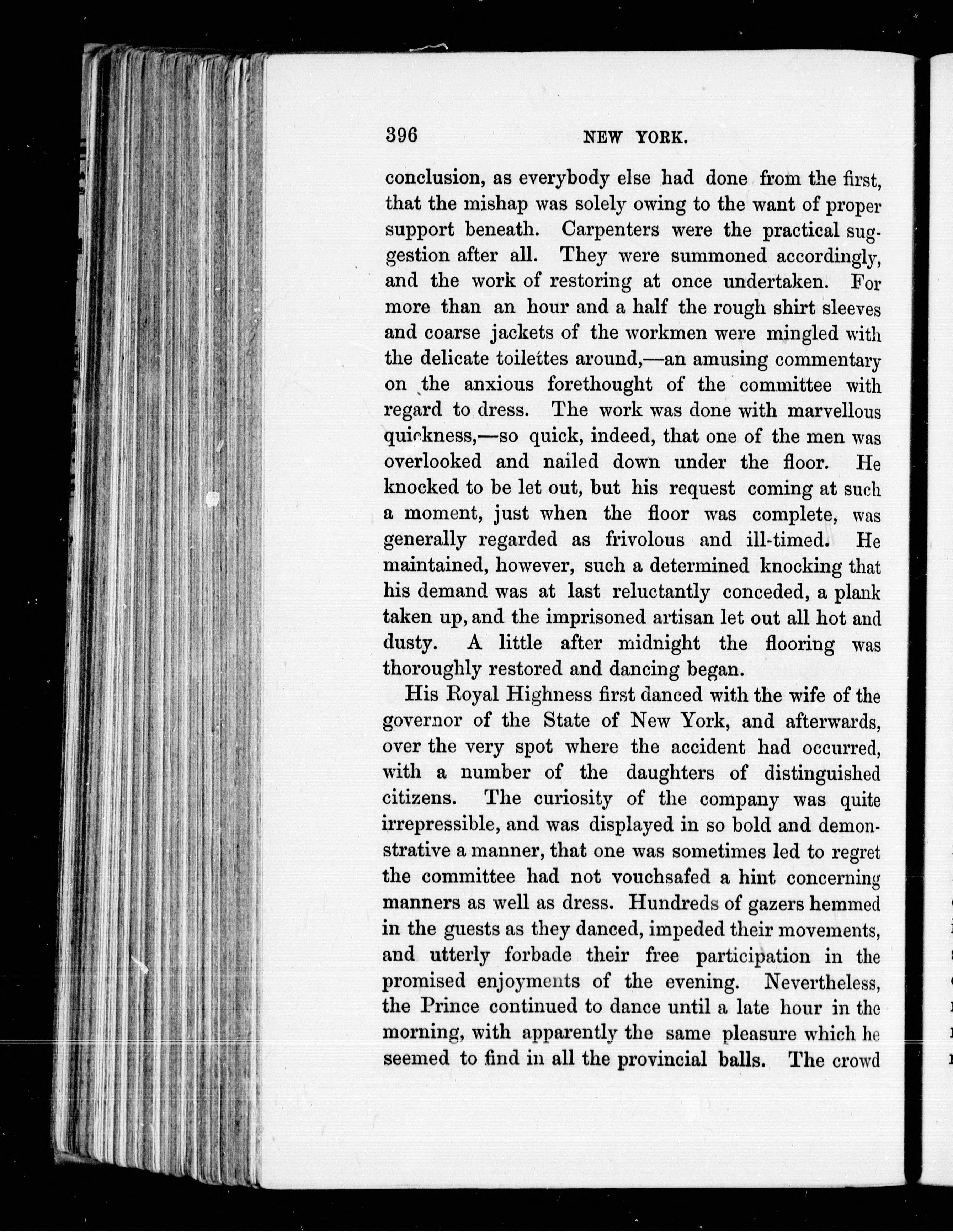 396 NEW YORK.

conclusion, as everybody else had done from the first, that the mishap was solely owing to the want of proper support beneath. Carpenters were the practical suggestion after all. They were summoned accordingly, and the work of restoring at once undertaken. For more than an hour and a half the rough shirt sleeves and coarse jackets of the workmen were mingled with the delicate toilettes around,—an amusing commentary on the anxious forethought of the committee with regard to dress. The work was done with marvellous quickness,—so quick, indeed, that one of the men was overlooked and nailed down under the floor. He knocked to be let out, but his request coming at such a moment, just when the floor was complete, was generally regarded as frivolous and ill-timed. He maintained, however, such a determined knocking that his demand was at last reluctantly conceded, a plank taken up, and the imprisoned artisan let out all hot and dusty. A little after midnight the flooring was thoroughly restored and dancing began.

His Royal Highness first danced with the wife of the governor of the State of New York, and afterwards, over the very spot where the accident had occurred, with a number of the daughters of distinguished citizens. The curiosity of the company was quite irrepressible, and was displayed in so bold and demonstrative a manner, that one was sometimes led to regret the committee had not vouchsafed a hint concerning manners as well as dress. Hundreds of gazers hemmed in the guests as they danced, impeded their movements, and utterly forbade their free participation in the promised enjoyments of the evening. Nevertheless, the Prince continued to dance until a late hour in the morning, with apparently the same pleasure which he seemed to find in all the provincial balls. The crowd